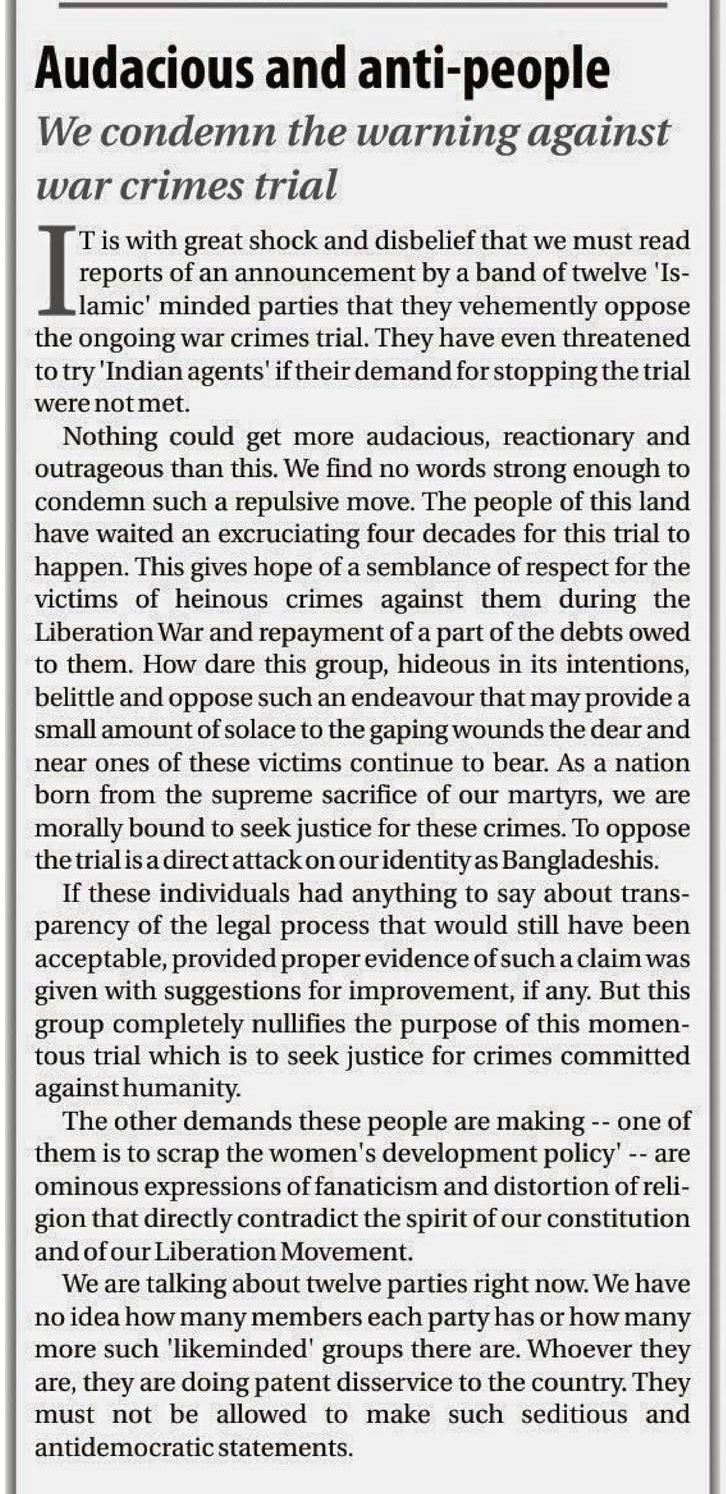 Audacious and anti-people

We condemn the warning against war crimes trial

IT is with great shock and disbelief that we must read reports of an announcement by a band of twelve 'Islamic' minded parties that they vehemently oppose the ongoing war crimes trial. They have even threatened to try 'Indian agents' if their demand for stopping the trial were not met.

Nothing could get more audacious, reactionary and outrageous than this. We find no words strong enough to condemn such a repulsive move. The people of this land have waited an excruciating four decades for this trial to happen. This gives hope of a semblance of respect for the victims of heinous crimes against them during the Liberation War and repayment of a part of the debts owed to them. How dare this group, hideous in its intentions, belittle and oppose such an endeavour that may provide a small amount of solace to the gaping wounds the dear and near ones of these victims continue to bear. As a nation born from the supreme sacrifice of our martyrs, we are morally bound to seek justice for these crimes. To oppose the trial is a direct attack on our identity as Bangladeshis.

If these individuals had anything to say about transparency of the legal process that would still have been acceptable, provided proper evidence of such a claim was given with suggestions for improvement, if any. But this group completely nullifies the purpose of this momentous trial which is to seek justice for crimes committed against humanity.

The other demands these people are making -- one of them is to scrap the women's development policy' -- are ominous expressions of fanaticism and distortion of religion that directly contradict the spirit of our constitution and of our Liberation Movement.

We are talking about twelve parties right now. We have no idea how many members each party has or how many more such 'likeminded' groups there are. Whoever they are, they are doing patent disservice to the country. They must not be allowed to make such seditious and antidemocratic statements.